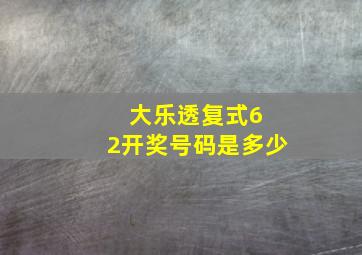 大乐透复式6
2开奖号码是多少